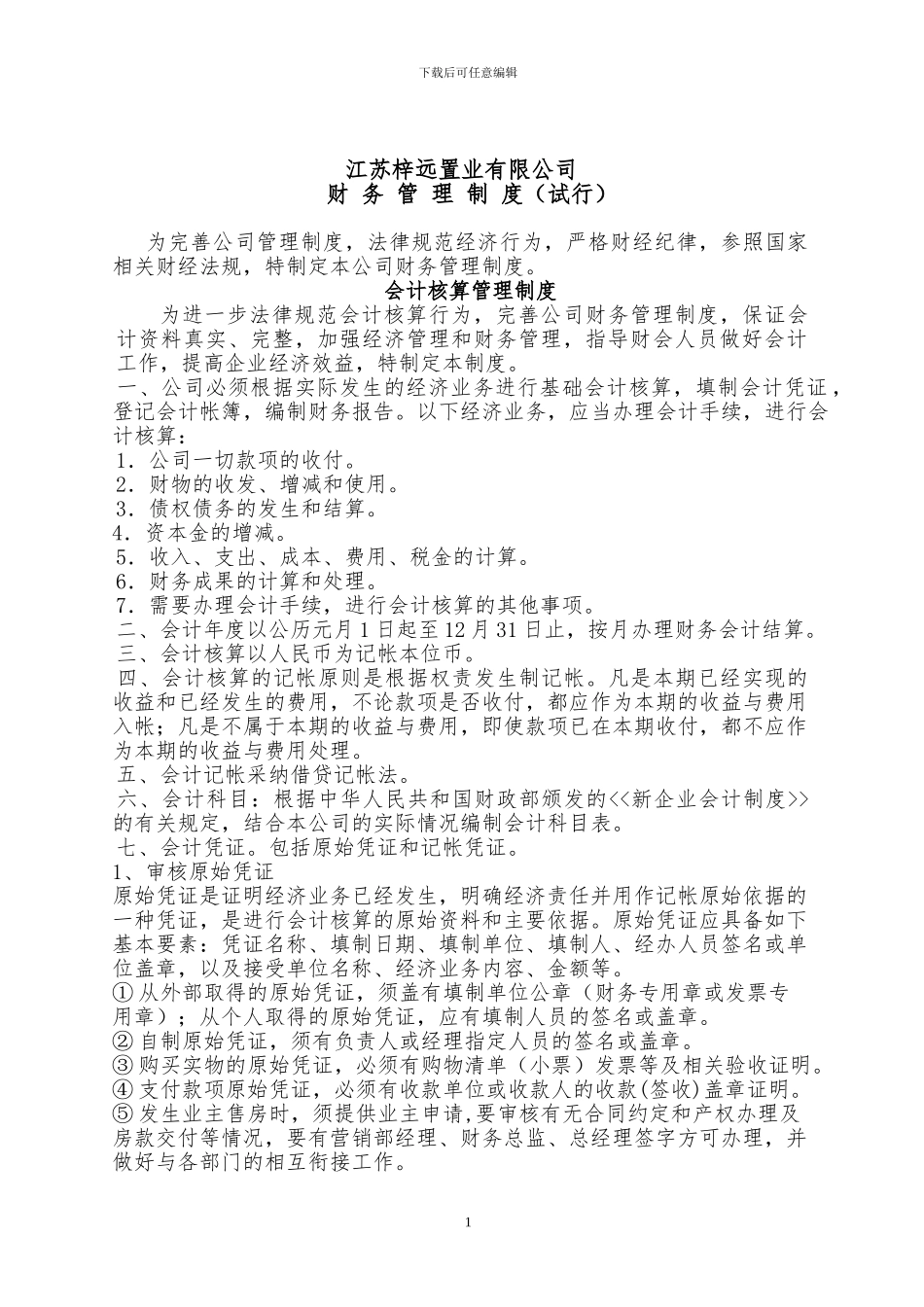 下载后可任意编辑

江苏梓远置业有限公司
财 务 管 理 制 度（试行）

为完善公司管理制度，法律规范经济行为，严格财经纪律，参照国家相关财经法规，特制定本公司财务管理制度。

会计核算管理制度

为进一步法律规范会计核算行为，完善公司财务管理制度，保证会计资料真实、完整，加强经济管理和财务管理，指导财会人员做好会计工作，提高企业经济效益，特制定本制度。

一、公司必须根据实际发生的经济业务进行基础会计核算，填制会计凭证，登记会计帐簿，编制财务报告。以下经济业务，应当办理会计手续，进行会计核算：

1．公司一切款项的收付。
2．财物的收发、增减和使用。
3．债权债务的发生和结算。
4．资本金的增减。
5．收入、支出、成本、费用、税金的计算。
6．财务成果的计算和处理。
7．需要办理会计手续，进行会计核算的其他事项。

二、会计年度以公历元月 1 日起至 12 月 31 日止，按月办理财务会计结算。
三、会计核算以人民币为记帐本位币。
四、会计核算的记帐原则是根据权责发生制记帐。凡是本期已经实现的收益和已经发生的费用，不论款项是否收付，都应作为本期的收益与费用入帐；凡是不属于本期的收益与费用，即使款项已在本期收付，都不应作为本期的收益与费用处理。
五、会计记帐采纳借贷记帐法。
六、会计科目：根据中华人民共和国财政部颁发的<<新企业会计制度>>的有关规定，结合本公司的实际情况编制会计科目表。
七、会计凭证。包括原始凭证和记帐凭证。
1、审核原始凭证
原始凭证是证明经济业务已经发生，明确经济责任并用作记帐原始依据的一种凭证，是进行会计核算的原始资料和主要依据。原始凭证应具备如下基本要素：凭证名称、填制日期、填制单位、填制人、经办人员签名或单位盖章，以及接受单位名称、经济业务内容、金额等。
① 从外部取得的原始凭证，须盖有填制单位公章（财务专用章或发票专用章）；从个人取得的原始凭证，应有填制人员的签名或盖章。
② 自制原始凭证，须有负责人或经理指定人员的签名或盖章。
③ 购买实物的原始凭证，必须有购物清单（小票）发票等及相关验收证明。
④ 支付款项原始凭证，必须有收款单位或收款人的收款(签收)盖章证明。
⑤ 发生业主售房时，须提供业主申请,要审核有无合同约定和产权办理及房款交付等情况，要有营销部经理、财务总监、总经理签字方可办理，并做好与各部门的相互衔接工作。

1